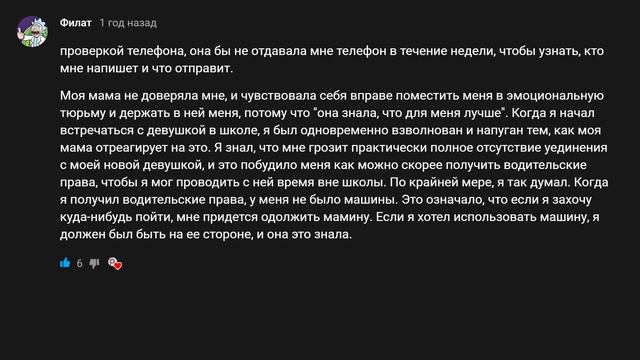 Филат 1 год назад

проверкой телефона, она бы не отдавала мне телефон в течение недели, чтобы узнать, кто мне напишет и что отправит.

Моя мама не доверяла мне, и чувствовала себя вправе поместить меня в эмоциональную тюрьму и держать в ней меня, потому что "она знала, что для меня лучше". Когда я начал встречаться с девушкой в школе, я был одновременно взволнован и напуган тем, как моя мама отреагирует на это. Я знал, что мне грозит практически полное отсутствие уединения с моей новой девушкой, и это побудило меня как можно скорее получить водительские права, чтобы я мог проводить с ней время вне школы. По крайней мере, я так думал. Когда я получил водительские права, у меня не было машины. Это означало, что если я захочу куда-нибудь пойти, мне придется одолжить мамину. Если я хотел использовать машину, я должен был быть на ее стороне, и она это знала.

6